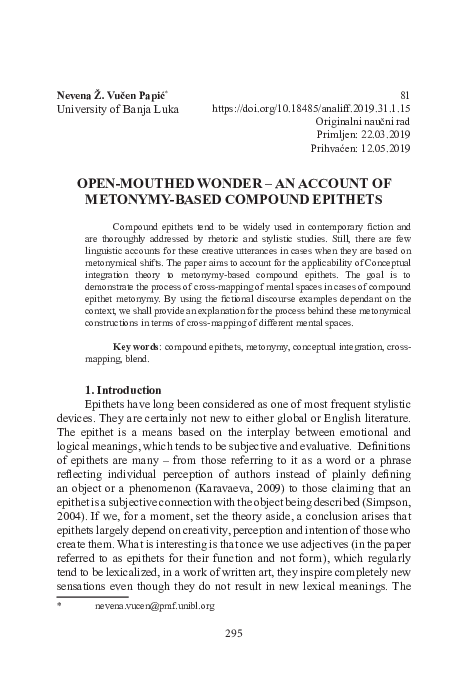 Nevena Ž. Vučen Papić*
University of Banja Luka

81
https://doi.org/10.18485/analiff.2019.31.1.15
Originalni naučni rad
Primljen: 22.03.2019
Prihvaćen: 12.05.2019

OPEN-MOUTHED WONDER – AN ACCOUNT OF METONYMY-BASED COMPOUND EPITHETS

Compound epithets tend to be widely used in contemporary fiction and are thoroughly addressed by rhetoric and stylistic studies. Still, there are few linguistic accounts for these creative utterances in cases when they are based on metonymical shifts. The paper aims to account for the applicability of Conceptual integration theory to metonymy-based compound epithets. The goal is to demonstrate the process of cross-mapping of mental spaces in cases of compound epithet metonymy. By using the fictional discourse examples dependant on the context, we shall provide an explanation for the process behind these metonymical constructions in terms of cross-mapping of different mental spaces.

Key words: compound epithets, metonymy, conceptual integration, cross-mapping, blend.

1. Introduction

Epithets have long been considered as one of most frequent stylistic devices. They are certainly not new to either global or English literature. The epithet is a means based on the interplay between emotional and logical meanings, which tends to be subjective and evaluative. Definitions of epithets are many – from those referring to it as a word or a phrase reflecting individual perception of authors instead of plainly defining an object or a phenomenon (Karavaeva, 2009) to those claiming that an epithet is a subjective connection with the object being described (Simpson, 2004). If we, for a moment, set the theory aside, a conclusion arises that epithets largely depend on creativity, perception and intention of those who create them. What is interesting is that once we use adjectives (in the paper referred to as epithets for their function and not form), which regularly tend to be lexicalized, in a work of written art, they inspire completely new sensations even though they do not result in new lexical meanings. The

* nevena.vucen@pmf.unibl.org

295